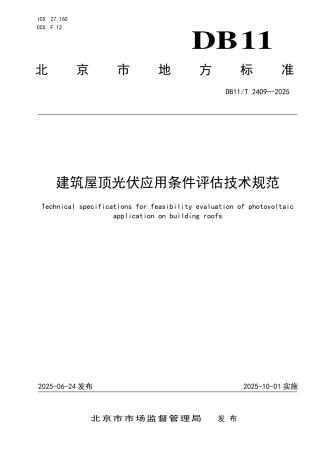 ICS 27.160
CCS F 12

DB11

北京市地方标准

DB11/T 2409—2025

建筑屋顶光伏应用条件评估技术规范

Technical specifications for feasibility evaluation of photovoltaic application on building roofs

2025-06-24 发布

2025-10-01 实施

北京市市场监督管理局　发布